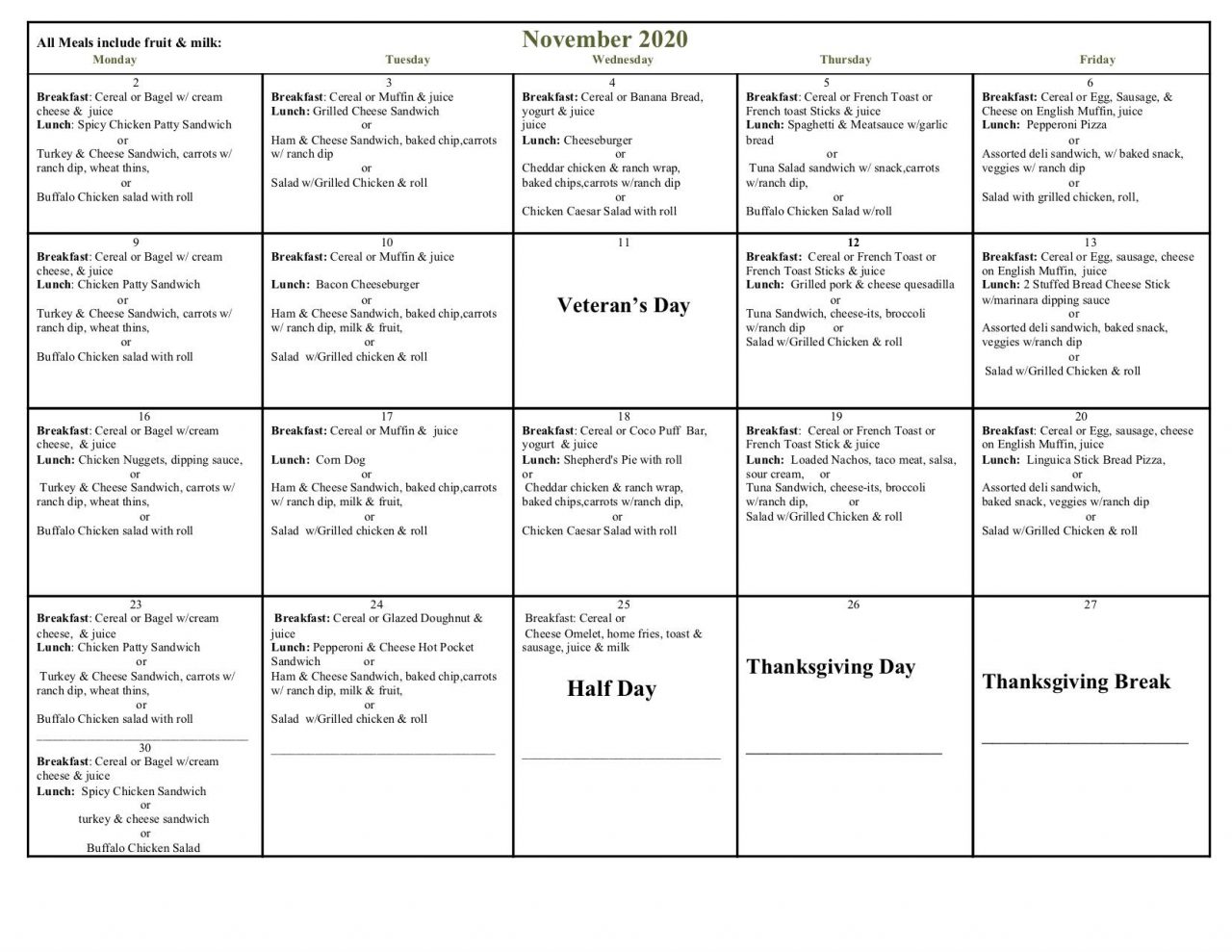 All Meals include fruit & milk:

November 2020

| Monday | Tuesday | Wednesday | Thursday | Friday |
|---|---|---|---|---|
| 2 Breakfast: Cereal or Bagel w/ cream cheese & juice Lunch: Spicy Chicken Patty Sandwich or Turkey & Cheese Sandwich, carrots w/ ranch dip, wheat thins, or Buffalo Chicken salad with roll | 3 Breakfast: Cereal or Muffin & juice Lunch: Grilled Cheese Sandwich or Ham & Cheese Sandwich, baked chip,carrots w/ ranch dip or Salad w/Grilled Chicken & roll | 4 Breakfast: Cereal or Banana Bread, yogurt & juice juice Lunch: Cheeseburger or Cheddar chicken & ranch wrap, baked chips,carrots w/ranch dip or Chicken Caesar Salad with roll | 5 Breakfast: Cereal or French Toast or French toast Sticks & juice Lunch: Spaghetti & Meatsauce w/garlic bread or Tuna Salad sandwich w/ snack,carrots w/ranch dip, or Buffalo Chicken Salad w/roll | 6 Breakfast: Cereal or Egg, Sausage, & Cheese on English Muffin, juice Lunch: Pepperoni Pizza or Assorted deli sandwich, w/ baked snack, veggies w/ ranch dip or Salad with grilled chicken, roll, |
| 9 Breakfast: Cereal or Bagel w/ cream cheese, & juice Lunch: Chicken Patty Sandwich or Turkey & Cheese Sandwich, carrots w/ ranch dip, wheat thins, or Buffalo Chicken salad with roll | 10 Breakfast: Cereal or Muffin & juice Lunch: Bacon Cheeseburger or Ham & Cheese Sandwich, baked chip,carrots w/ ranch dip, milk & fruit, or Salad w/Grilled chicken & roll | 11 Veteran's Day | 12 Breakfast: Cereal or French Toast or French Toast Sticks & juice Lunch: Grilled pork & cheese quesadilla or Tuna Sandwich, cheese-its, broccoli w/ranch dip or Salad w/Grilled Chicken & roll | 13 Breakfast: Cereal or Egg, sausage, cheese on English Muffin, juice Lunch: 2 Stuffed Bread Cheese Stick w/marinara dipping sauce or Assorted deli sandwich, baked snack, veggies w/ranch dip or Salad w/Grilled Chicken & roll |
| 16 Breakfast: Cereal or Bagel w/cream cheese, & juice Lunch: Chicken Nuggets, dipping sauce, or Turkey & Cheese Sandwich, carrots w/ ranch dip, wheat thins, or Buffalo Chicken salad with roll | 17 Breakfast: Cereal or Muffin & juice Lunch: Corn Dog or Ham & Cheese Sandwich, baked chip,carrots w/ ranch dip, milk & fruit, or Salad w/Grilled chicken & roll | 18 Breakfast: Cereal or Coco Puff Bar, yogurt & juice Lunch: Shepherd's Pie with roll or Cheddar chicken & ranch wrap, baked chips,carrots w/ranch dip, or Chicken Caesar Salad with roll | 19 Breakfast: Cereal or French Toast or French Toast Stick & juice Lunch: Loaded Nachos, taco meat, salsa, sour cream, or Tuna Sandwich, cheese-its, broccoli w/ranch dip, or Salad w/Grilled Chicken & roll | 20 Breakfast: Cereal or Egg, sausage, cheese on English Muffin, juice Lunch: Linguica Stick Bread Pizza, or Assorted deli sandwich, baked snack, veggies w/ranch dip or Salad w/Grilled Chicken & roll |
| 23 Breakfast: Cereal or Bagel w/cream cheese, & juice Lunch: Chicken Patty Sandwich or Turkey & Cheese Sandwich, carrots w/ ranch dip, wheat thins, or Buffalo Chicken salad with roll ____ 30 Breakfast: Cereal or Bagel w/cream cheese & juice Lunch: Spicy Chicken Sandwich or turkey & cheese sandwich or Buffalo Chicken Salad | 24 Breakfast: Cereal or Glazed Doughnut & juice Lunch: Pepperoni & Cheese Hot Pocket Sandwich or Ham & Cheese Sandwich, baked chip,carrots w/ ranch dip, milk & fruit, or Salad w/Grilled chicken & roll ____ | 25 Breakfast: Cereal or Cheese Omelet, home fries, toast & sausage, juice & milk Half Day ____ | 26 Thanksgiving Day ____ | 27 Thanksgiving Break ____ |